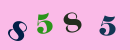 8585